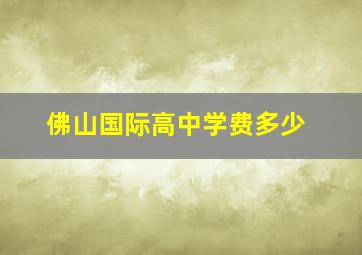 佛山国际高中学费多少